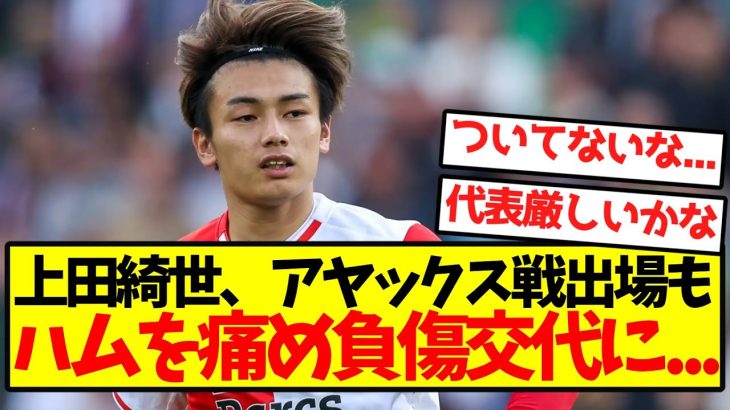 ついてないな...

代表厳しいかな

上田綺世、アヤックス戦出場も
ハムを痛め負傷交代に...